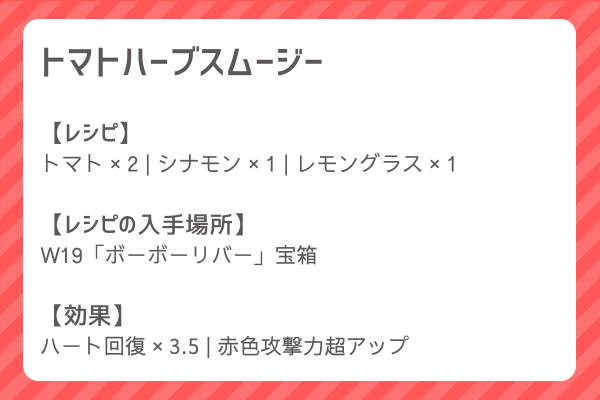 トマトハーブスムージー

【レシピ】
トマト × 2 | シナモン × 1 | レモングラス × 1

【レシピの入手場所】
W19「ボーボーリバー」宝箱

【効果】
ハート回復 × 3.5 | 赤色攻撃力超アップ